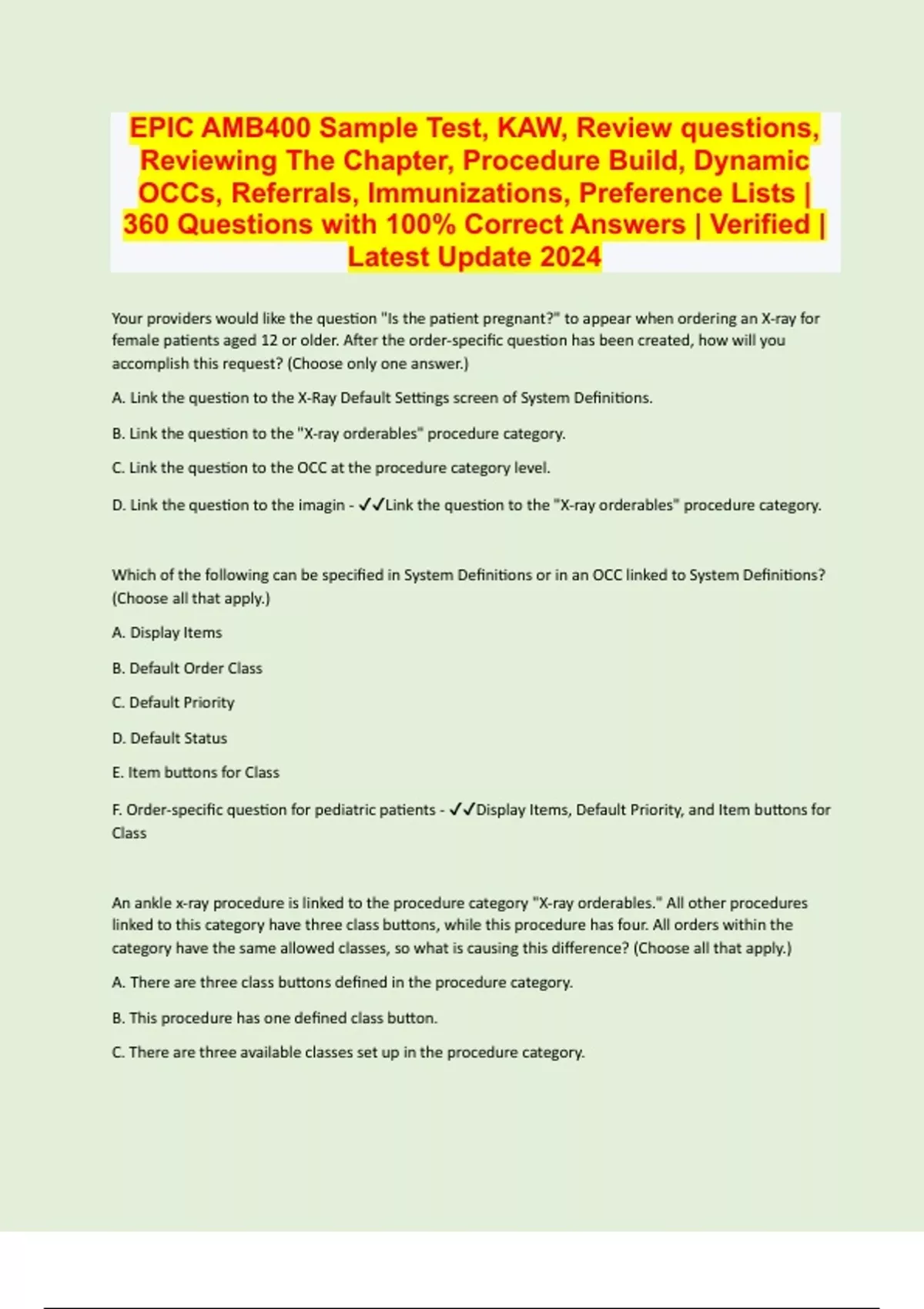 EPIC AMB400 Sample Test, KAW, Review questions, Reviewing The Chapter, Procedure Build, Dynamic OCCs, Referrals, Immunizations, Preference Lists | 360 Questions with 100% Correct Answers | Verified | Latest Update 2024

Your providers would like the question "Is the patient pregnant?" to appear when ordering an X-ray for female patients aged 12 or older. After the order-specific question has been created, how will you accomplish this request? (Choose only one answer.)

A. Link the question to the X-Ray Default Settings screen of System Definitions.

B. Link the question to the "X-ray orderables" procedure category.

C. Link the question to the OCC at the procedure category level.

D. Link the question to the imagin - ✓✓Link the question to the "X-ray orderables" procedure category.

Which of the following can be specified in System Definitions or in an OCC linked to System Definitions? (Choose all that apply.)

A. Display Items

B. Default Order Class

C. Default Priority

D. Default Status

E. Item buttons for Class

F. Order-specific question for pediatric patients - ✓✓Display Items, Default Priority, and Item buttons for Class

An ankle x-ray procedure is linked to the procedure category "X-ray orderables." All other procedures linked to this category have three class buttons, while this procedure has four. All orders within the category have the same allowed classes, so what is causing this difference? (Choose all that apply.)

A. There are three class buttons defined in the procedure category.

B. This procedure has one defined class button.

C. There are three available classes set up in the procedure category.